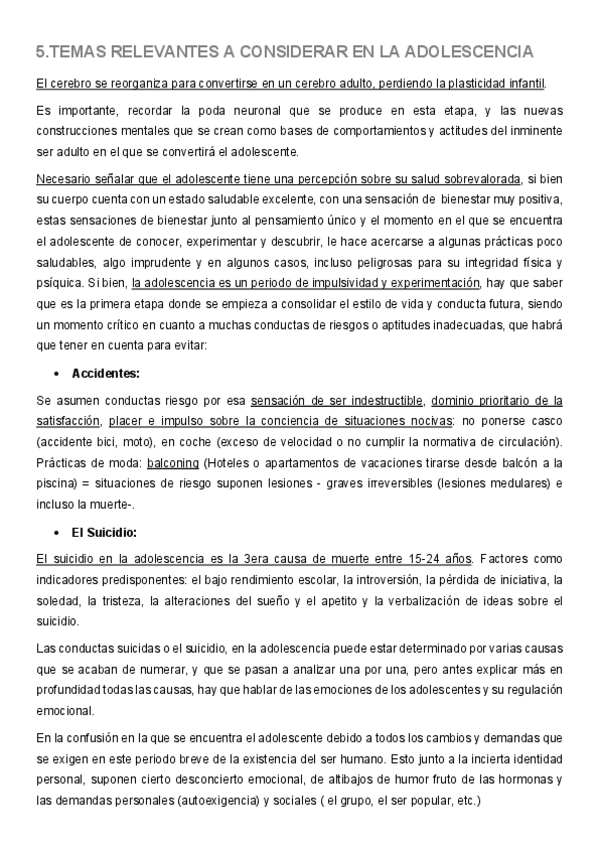 5.TEMAS RELEVANTES A CONSIDERAR EN LA ADOLESCENCIA

El cerebro se reorganiza para convertirse en un cerebro adulto, perdiendo la plasticidad infantil.

Es importante, recordar la poda neuronal que se produce en esta etapa, y las nuevas construcciones mentales que se crean como bases de comportamientos y actitudes del inminente ser adulto en el que se convertirá el adolescente.

Necesario señalar que el adolescente tiene una percepción sobre su salud sobrevalorada, si bien su cuerpo cuenta con un estado saludable excelente, con una sensación de bienestar muy positiva, estas sensaciones de bienestar junto al pensamiento único y el momento en el que se encuentra el adolescente de conocer, experimentar y descubrir, le hace acercarse a algunas prácticas poco saludables, algo imprudente y en algunos casos, incluso peligrosas para su integridad física y psíquica. Si bien, la adolescencia es un periodo de impulsividad y experimentación, hay que saber que es la primera etapa donde se empieza a consolidar el estilo de vida y conducta futura, siendo un momento crítico en cuanto a muchas conductas de riesgos o aptitudes inadecuadas, que habrá que tener en cuenta para evitar:

• Accidentes:

Se asumen conductas riesgo por esa sensación de ser indestructible, dominio prioritario de la satisfacción, placer e impulso sobre la conciencia de situaciones nocivas: no ponerse casco (accidente bici, moto), en coche (exceso de velocidad o no cumplir la normativa de circulación). Prácticas de moda: balconing (Hoteles o apartamentos de vacaciones tirarse desde balcón a la piscina) = situaciones de riesgo suponen lesiones - graves irreversibles (lesiones medulares) e incluso la muerte-.

• El Suicidio:

El suicidio en la adolescencia es la 3era causa de muerte entre 15-24 años. Factores como indicadores predisponentes: el bajo rendimiento escolar, la introversión, la pérdida de iniciativa, la soledad, la tristeza, la alteraciones del sueño y el apetito y la verbalización de ideas sobre el suicidio.

Las conductas suicidas o el suicidio, en la adolescencia puede estar determinado por varias causas que se acaban de numerar, y que se pasan a analizar una por una, pero antes explicar más en profundidad todas las causas, hay que hablar de las emociones de los adolescentes y su regulación emocional.

En la confusión en la que se encuentra el adolescente debido a todos los cambios y demandas que se exigen en este periodo breve de la existencia del ser humano. Esto junto a la incierta identidad personal, suponen cierto desconcierto emocional, de altibajos de humor fruto de las hormonas y las demandas personales (autoexigencia) y sociales ( el grupo, el ser popular, etc.)